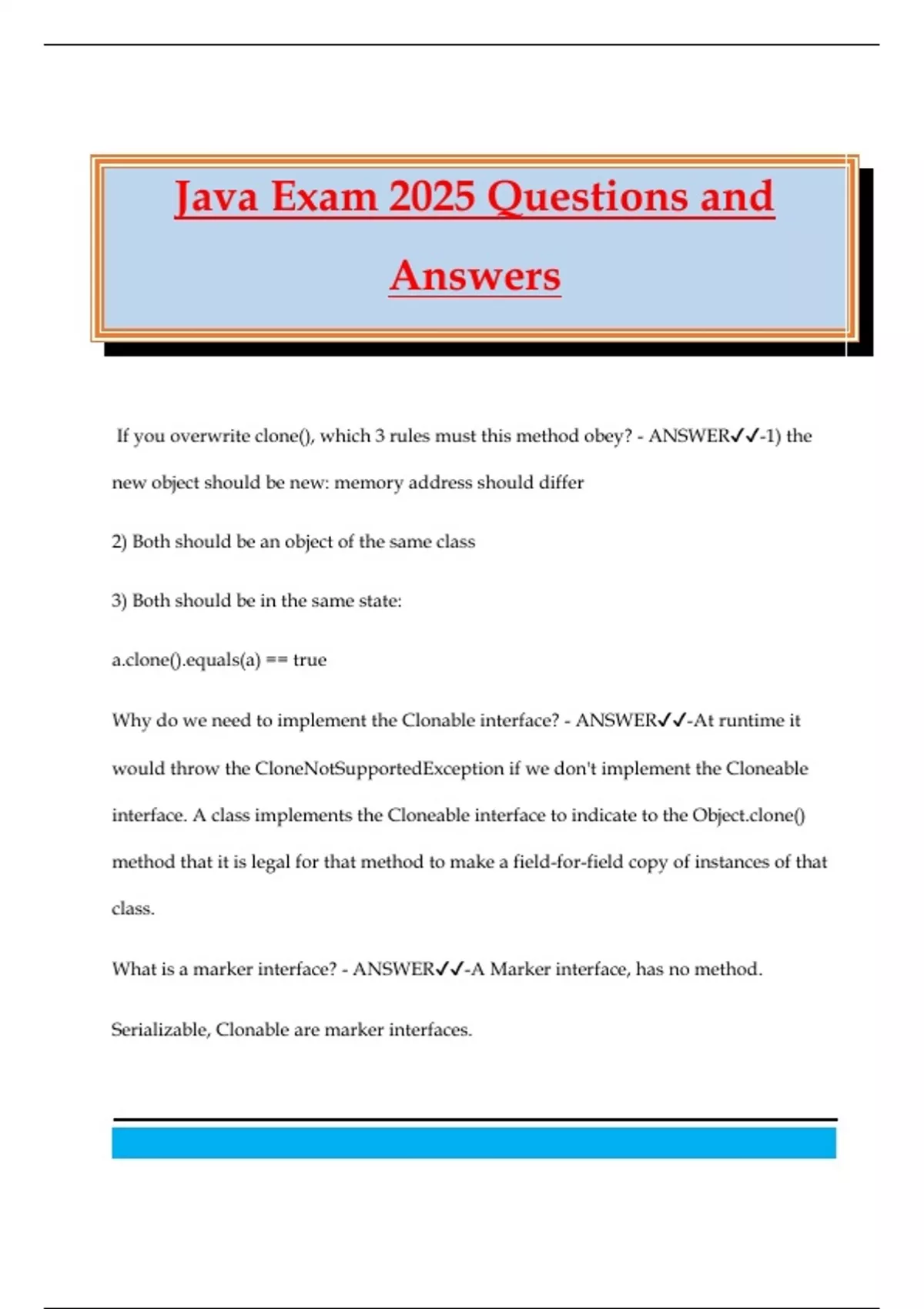 Java Exam 2025 Questions and Answers

If you overwrite clone(), which 3 rules must this method obey? - ANSWER✓✓-1) the new object should be new: memory address should differ

2) Both should be an object of the same class

3) Both should be in the same state:

a.clone().equals(a) == true

Why do we need to implement the Clonable interface? - ANSWER✓✓-At runtime it would throw the CloneNotSupportedException if we don't implement the Cloneable interface. A class implements the Cloneable interface to indicate to the Object.clone() method that it is legal for that method to make a field-for-field copy of instances of that class.

What is a marker interface? - ANSWER✓✓-A Marker interface, has no method.

Serializable, Clonable are marker interfaces.